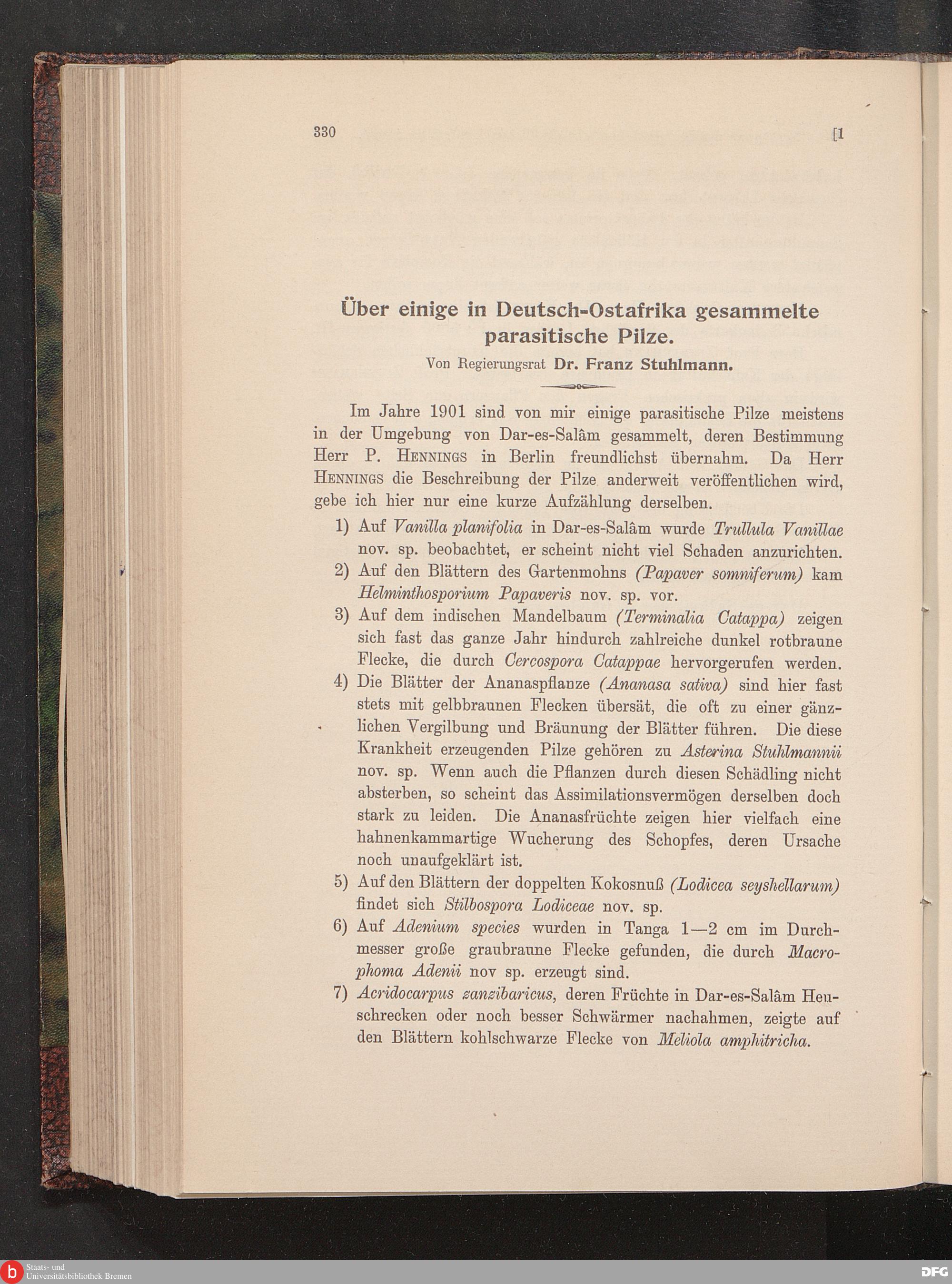 330 [1

Über einige in Deutsch-Ostafrika gesammelte parasitische Pilze.

Von Regierungsrat Dr. Franz Stuhlmann.

Im Jahre 1901 sind von mir einige parasitische Pilze meistens in der Umgebung von Dar-es-Salâm gesammelt, deren Bestimmung Herr P. Hennings in Berlin freundlichst übernahm. Da Herr Hennings die Beschreibung der Pilze anderweit veröffentlichen wird, gebe ich hier nur eine kurze Aufzählung derselben.

1) Auf Vanilla planifolia in Dar-es-Salâm wurde Trullula Vanillae nov. sp. beobachtet, er scheint nicht viel Schaden anzurichten.

2) Auf den Blättern des Gartenmohns (Papaver somniferum) kam Helminthosporium Papaveris nov. sp. vor.

3) Auf dem indischen Mandelbaum (Terminalia Catappa) zeigen sich fast das ganze Jahr hindurch zahlreiche dunkel rotbraune Flecke, die durch Cercospora Catappae hervorgerufen werden.

4) Die Blätter der Ananaspflanze (Ananasa sativa) sind hier fast stets mit gelbbraunen Flecken übersät, die oft zu einer gänzlichen Vergilbung und Bräunung der Blätter führen. Die diese Krankheit erzeugenden Pilze gehören zu Asterina Stuhlmannii nov. sp. Wenn auch die Pflanzen durch diesen Schädling nicht absterben, so scheint das Assimilationsvermögen derselben doch stark zu leiden. Die Ananasfrüchte zeigen hier vielfach eine hahnenkammartige Wucherung des Schopfes, deren Ursache noch unaufgeklärt ist.

5) Auf den Blättern der doppelten Kokosnuß (Lodicea seyshellarum) findet sich Stilbospora Lodiceae nov. sp.

6) Auf Adenium species wurden in Tanga 1—2 cm im Durchmesser große graubraune Flecke gefunden, die durch Macrophoma Adenii nov sp. erzeugt sind.

7) Acridocarpus zanzibaricus, deren Früchte in Dar-es-Salâm Heuschrecken oder noch besser Schwärmer nachahmen, zeigte auf den Blättern kohlschwarze Flecke von Meliola amphitricha.

Staats- und Universitätsbibliothek Bremen

DFG